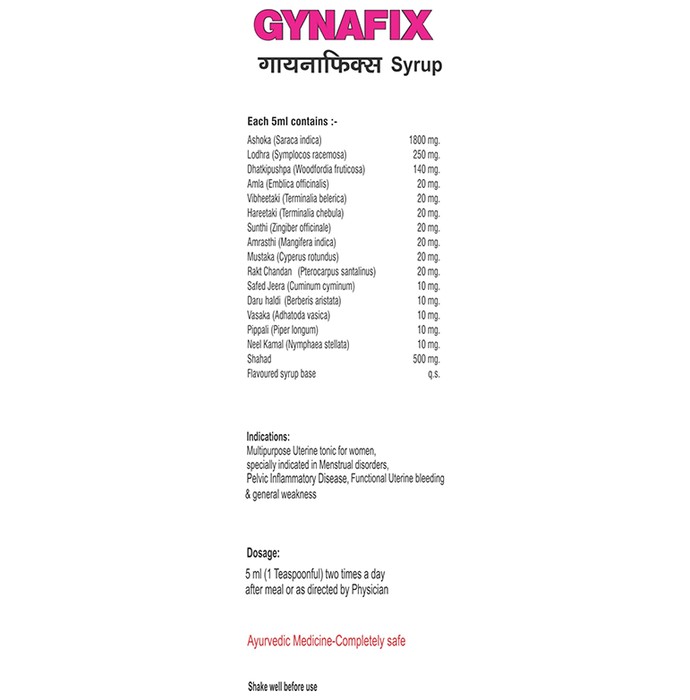 GYNAFIX

गायनाफिक्स Syrup

Each 5ml contains :-

Ashoka (Saraca indica) 1800 mg.
Lodhra (Symplocos racemosa) 250 mg.
Dhatkipushpa (Woodfordia fruticosa) 140 mg.
Amla (Emblica officinalis) 20 mg.
Vibheetaki (Terminalia belerica) 20 mg.
Hareetaki (Terminalia chebula) 20 mg.
Sunthi (Zingiber officinale) 20 mg.
Amrasthi (Mangifera indica) 20 mg.
Mustaka (Cyperus rotundus) 20 mg.
Rakt Chandan (Pterocarpus santalinus) 20 mg.
Safed Jeera (Cuminum cyminum) 10 mg.
Daru haldi (Berberis aristata) 10 mg.
Vasaka (Adhatoda vasica) 10 mg.
Pippali (Piper longum) 10 mg.
Neel Kamal (Nymphaea stellata) 10 mg.
Shahad 500 mg.
Flavoured syrup base q.s.

Indications:
Multipurpose Uterine tonic for women, specially indicated in Menstrual disorders, Pelvic Inflammatory Disease, Functional Uterine bleeding & general weakness

Dosage:
5 ml (1 Teaspoonful) two times a day after meal or as directed by Physician

Ayurvedic Medicine-Completely safe

Shake well before use